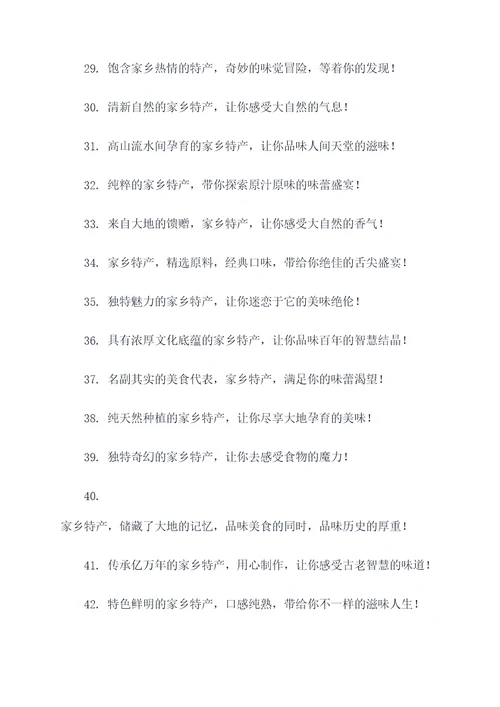 29. 饱含家乡热情的特产，奇妙的味觉冒险，等着你的发现！

30. 清新自然的家乡特产，让你感受大自然的气息！

31. 高山流水间孕育的家乡特产，让你品味人间天堂的滋味！

32. 纯粹的家乡特产，带你探索原汁原味的味蕾盛宴！

33. 来自大地的馈赠，家乡特产，让你感受大自然的香气！

34. 家乡特产，精选原料，经典口味，带给你绝佳的舌尖盛宴！

35. 独特魅力的家乡特产，让你迷恋于它的美味绝伦！

36. 具有浓厚文化底蕴的家乡特产，让你品味百年的智慧结晶！

37. 名副其实的美食代表，家乡特产，满足你的味蕾渴望！

38. 纯天然种植的家乡特产，让你尽享大地孕育的美味！

39. 独特奇幻的家乡特产，让你去感受食物的魔力！

40.

家乡特产，储藏了大地的记忆，品味美食的同时，品味历史的厚重！

41. 传承亿万年的家乡特产，用心制作，让你感受古老智慧的味道！

42. 特色鲜明的家乡特产，口感纯熟，带给你不一样的滋味人生！